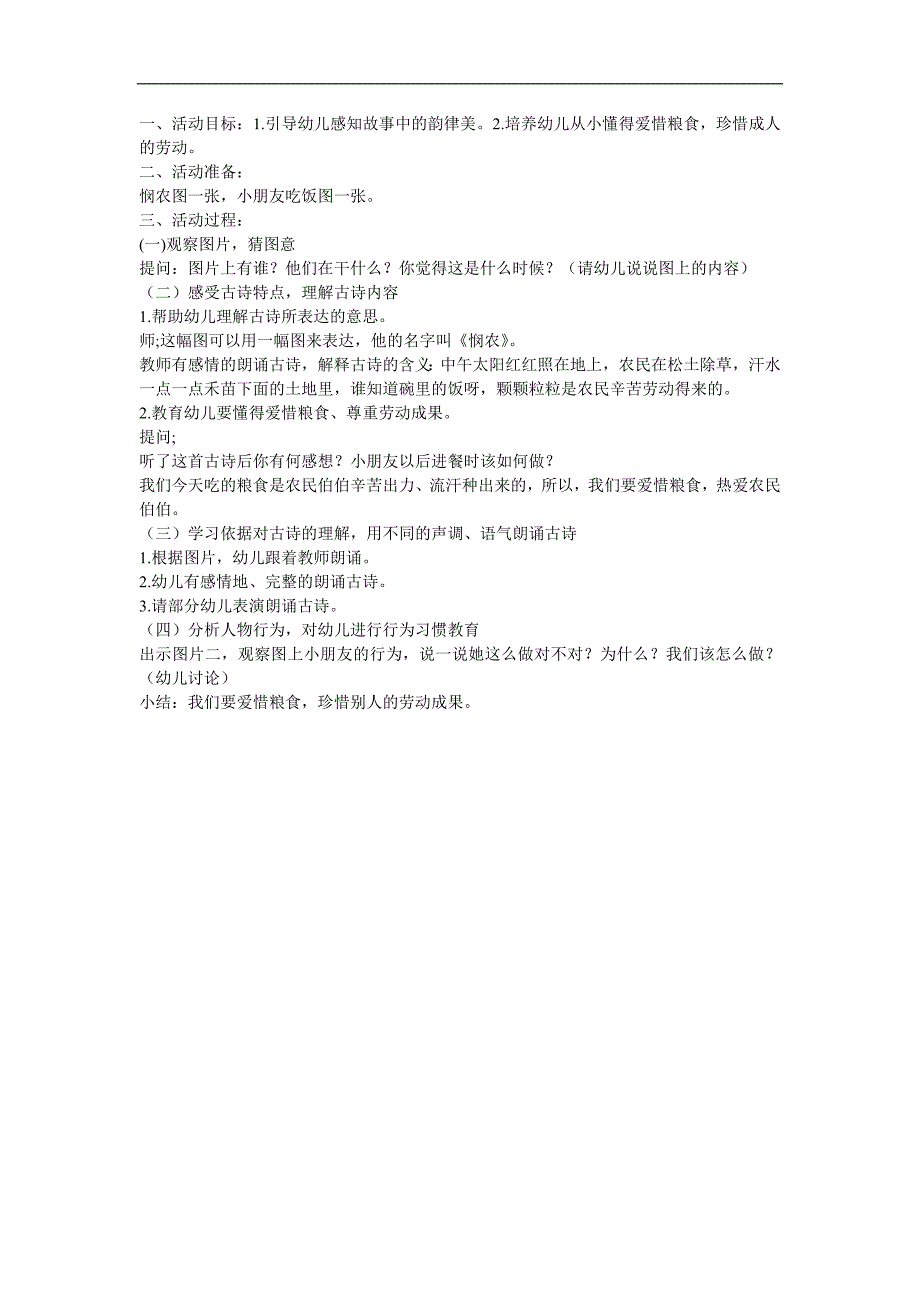 一、活动目标：1.引导幼儿感知故事中的韵律美。2.培养幼儿从小懂得爱惜粮食，珍惜成人的劳动。
二、活动准备：
悯农图一张，小朋友吃饭图一张。
三、活动过程：
(一)观察图片，猜图意
提问：图片上有谁？他们在干什么？你觉得这是什么时候？（请幼儿说说图上的内容）
（二）感受古诗特点，理解古诗内容
1.帮助幼儿理解古诗所表达的意思。
师;这幅图可以用一幅图来表达，他的名字叫《悯农》。
教师有感情的朗诵古诗，解释古诗的含义:中午太阳红红照在地上，农民在松土除草，汗水一点一点禾苗下面的土地里，谁知道碗里的饭呀，颗颗粒粒是农民辛苦劳动得来的。
2.教育幼儿要懂得爱惜粮食、尊重劳动成果。
提问;
听了这首古诗后你有何感想？小朋友以后进餐时该如何做？
我们今天吃的粮食是农民伯伯辛苦出力、流汗种出来的，所以，我们要爱惜粮食，热爱农民伯伯。
（三）学习依据对古诗的理解，用不同的声调、语气朗诵古诗
1.根据图片，幼儿跟着教师朗诵。
2.幼儿有感情地、完整的朗诵古诗。
3.请部分幼儿表演朗诵古诗。
（四）分析人物行为，对幼儿进行行为习惯教育
出示图片二，观察图上小朋友的行为，说一说她这么做对不对？为什么？我们该怎么做？（幼儿讨论）
小结：我们要爱惜粮食，珍惜别人的劳动成果。